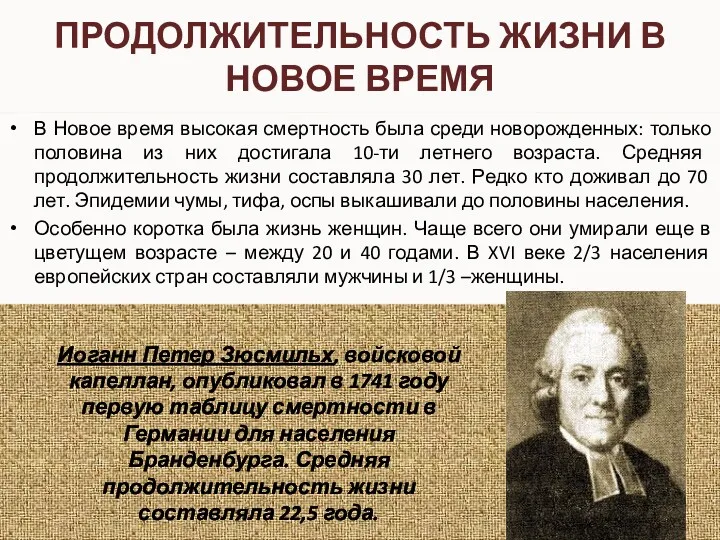 ПРОДОЛЖИТЕЛЬНОСТЬ ЖИЗНИ В НОВОЕ ВРЕМЯ

• В Новое время высокая смертность была среди новорожденных: только половина из них достигала 10-ти летнего возраста. Средняя продолжительность жизни составляла 30 лет. Редко кто доживал до 70 лет. Эпидемии чумы, тифа, оспы выкашивали до половины населения.

• Особенно коротка была жизнь женщин. Чаще всего они умирали еще в цветущем возрасте – между 20 и 40 годами. В XVI веке 2/3 населения европейских стран составляли мужчины и 1/3 –женщины.

Иоганн Петер Зюсмильх, войсковой капеллан, опубликовал в 1741 году первую таблицу смертности в Германии для населения Бранденбурга. Средняя продолжительность жизни составляла 22,5 года.